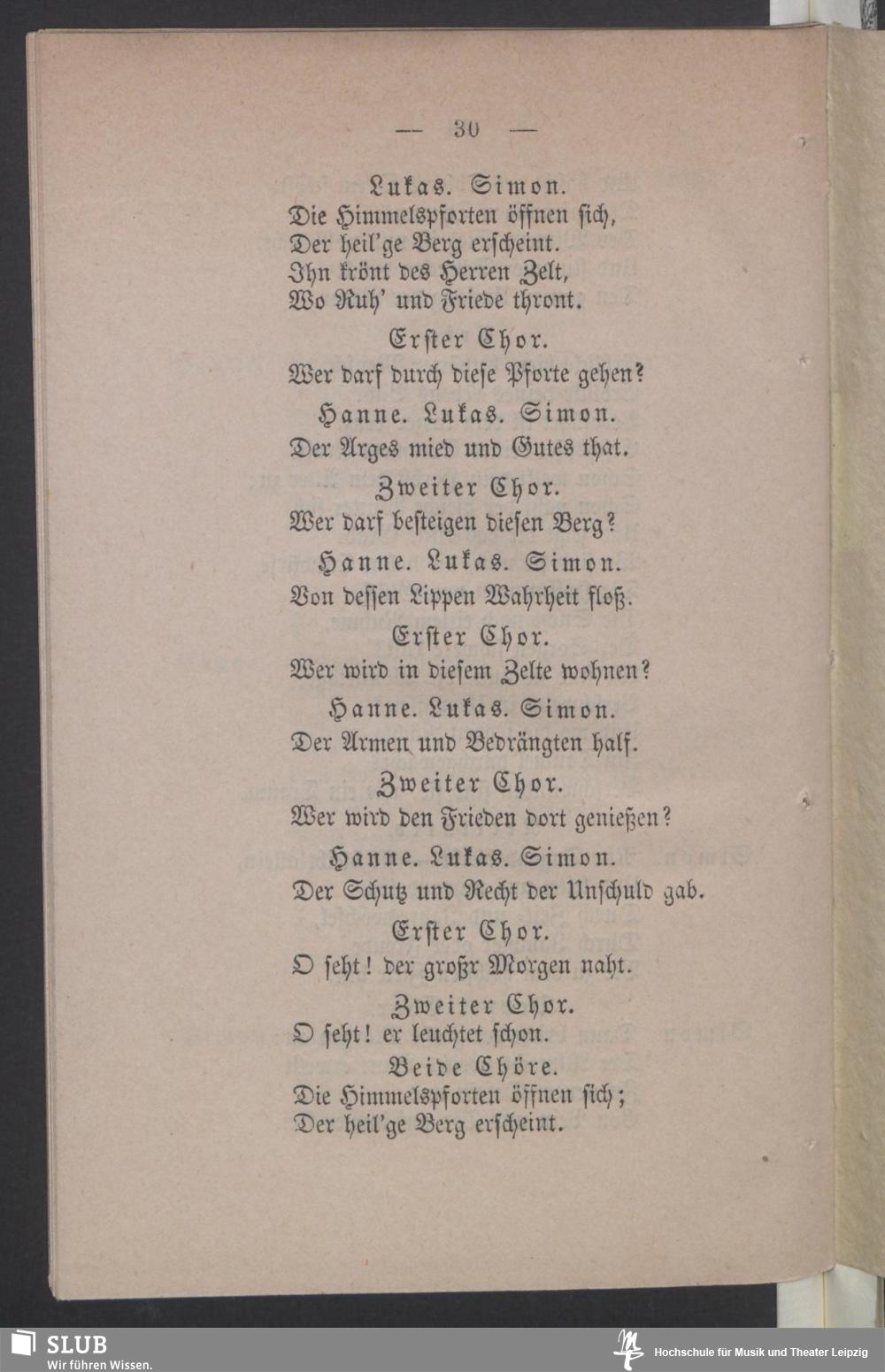 — 30 —

Lukas. Simon.
Die Himmelspforten öffnen sich,
Der heil'ge Berg erscheint.
Ihn krönt des Herren Zelt,
Wo Ruh' und Friede thront.

Erster Chor.
Wer darf durch diese Pforte gehen?

Hanne. Lukas. Simon.
Der Arges mied und Gutes that.

Zweiter Chor.
Wer darf besteigen diesen Berg?

Hanne. Lukas. Simon.
Von dessen Lippen Wahrheit floß.

Erster Chor.
Wer wird in diesem Zelte wohnen?

Hanne. Lukas. Simon.
Der Armen und Bedrängten half.

Zweiter Chor.
Wer wird den Frieden dort genießen?

Hanne. Lukas. Simon.
Der Schutz und Recht der Unschuld gab.

Erster Chor.
O seht! der großr Morgen naht.

Zweiter Chor.
O seht! er leuchtet schon.

Beide Chöre.
Die Himmelspforten öffnen sich;
Der heil'ge Berg erscheint.

SLUB
Wir führen Wissen.

Hochschule für Musik und Theater Leipzig